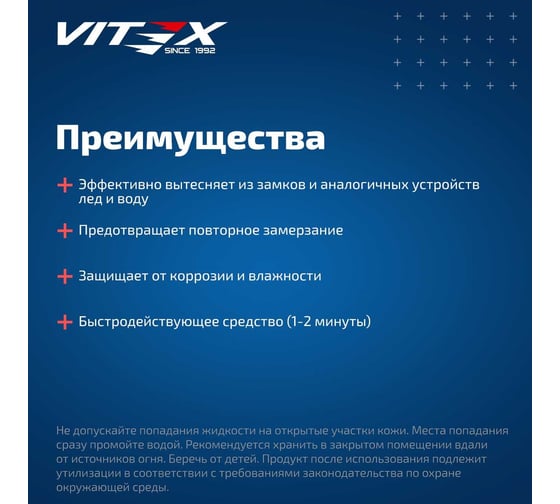 VITEX
SINCE 1992

Преимущества

+ Эффективно вытесняет из замков и аналогичных устройств лед и воду

+ Предотвращает повторное замерзание

+ Защищает от коррозии и влажности

+ Быстродействующее средство (1-2 минуты)

Не допускайте попадания жидкости на открытые участки кожи. Места попадания сразу промойте водой. Рекомендуется хранить в закрытом помещении вдали от источников огня. Беречь от детей. Продукт после использования подлежит утилизации в соответствии с требованиями законодательства по охране окружающей среды.